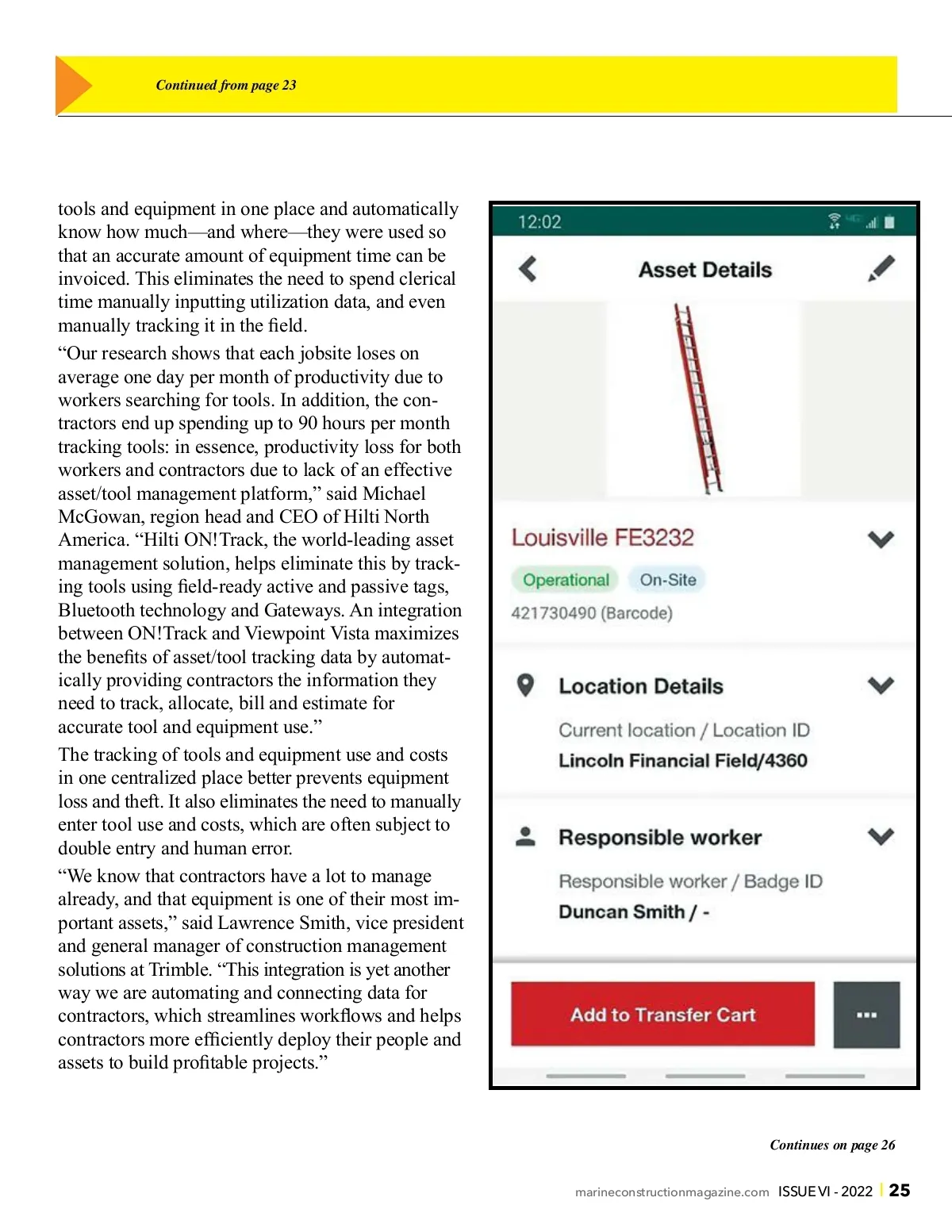 Continued from page 23

tools and equipment in one place and automatically know how much—and where—they were used so that an accurate amount of equipment time can be invoiced. This eliminates the need to spend clerical time manually inputting utilization data, and even manually tracking it in the field.

“Our research shows that each jobsite loses on average one day per month of productivity due to workers searching for tools. In addition, the contractors end up spending up to 90 hours per month tracking tools: in essence, productivity loss for both workers and contractors due to lack of an effective asset/tool management platform,” said Michael McGowan, region head and CEO of Hilti North America. “Hilti ON!Track, the world-leading asset management solution, helps eliminate this by tracking tools using field-ready active and passive tags, Bluetooth technology and Gateways. An integration between ON!Track and Viewpoint Vista maximizes the benefits of asset/tool tracking data by automatically providing contractors the information they need to track, allocate, bill and estimate for accurate tool and equipment use.”

The tracking of tools and equipment use and costs in one centralized place better prevents equipment loss and theft. It also eliminates the need to manually enter tool use and costs, which are often subject to double entry and human error.

“We know that contractors have a lot to manage already, and that equipment is one of their most important assets,” said Lawrence Smith, vice president and general manager of construction management solutions at Trimble. “This integration is yet another way we are automating and connecting data for contractors, which streamlines workflows and helps contractors more efficiently deploy their people and assets to build profitable projects.”

12:02

Asset Details

Louisville FE3232

Operational On-Site

421730490 (Barcode)

Location Details

Current location / Location ID

Lincoln Financial Field/4360

Responsible worker

Responsible worker / Badge ID

Duncan Smith / -

Add to Transfer Cart

...

Continues on page 26

marineconstructionmagazine.com ISSUE VI - 2022 | 25